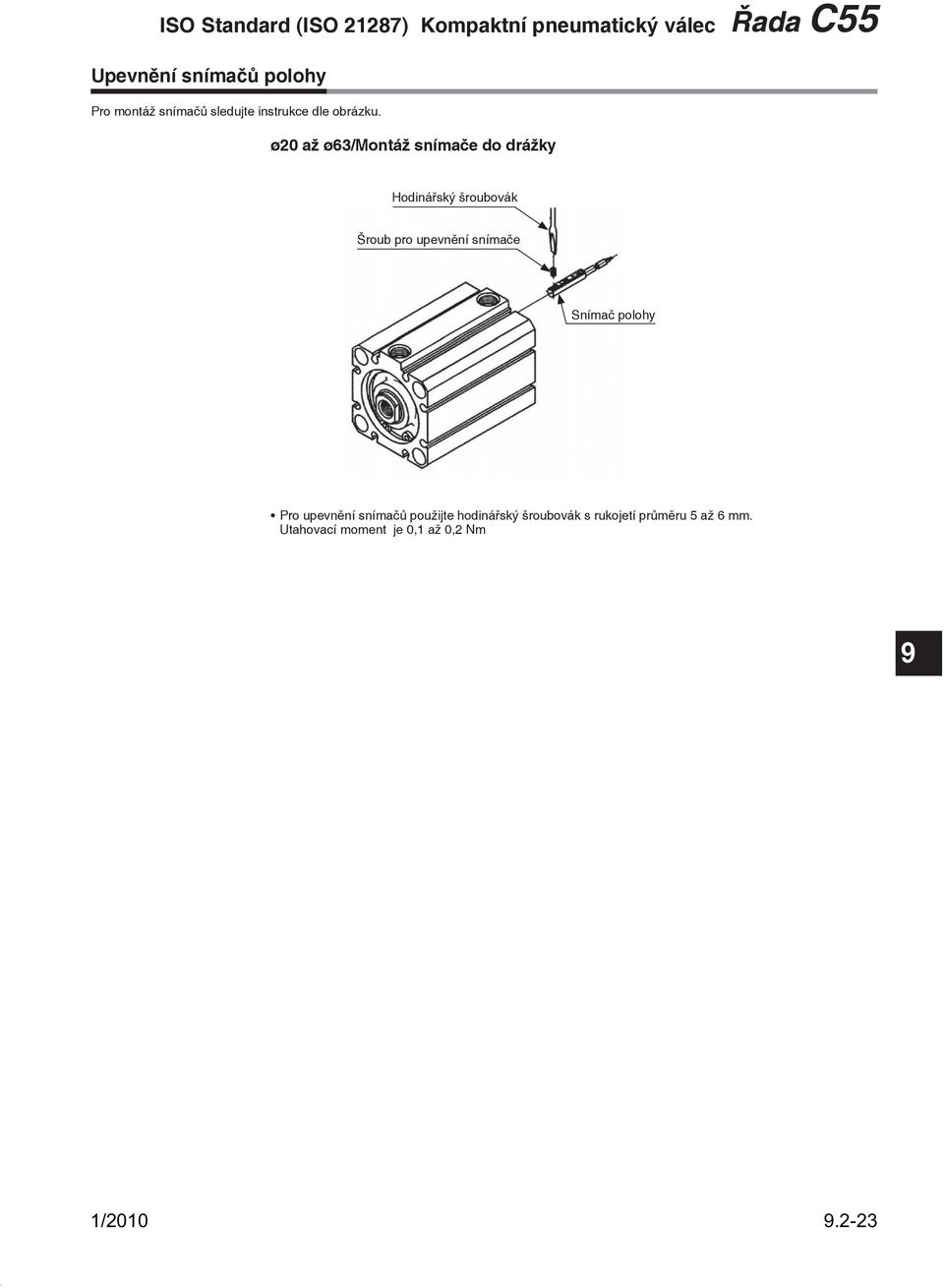 ISO Standard (ISO 21287) Kompaktní pneumatický válec Řada C55

Upevnění snímačů polohy

Pro montáž snímačů sledujte instrukce dle obrázku.

ø20 až ø63/Montáž snímače do drážky

Hodinářský šroubovák

Šroub pro upevnění snímače

Snímač polohy

• Pro upevnění snímačů použijte hodinářský šroubovák s rukojetí průměru 5 až 6 mm. Utahovací moment je 0,1 až 0,2 Nm

9

1/2010

9.2-23